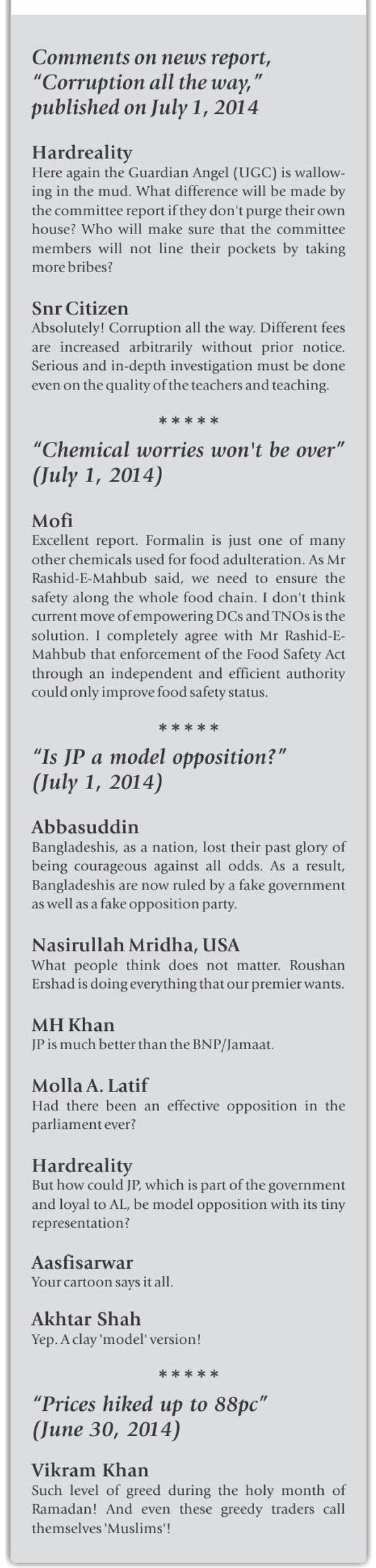 Comments on news report, "Corruption all the way," published on July 1, 2014

Hardreality
Here again the Guardian Angel (UGC) is wallowing in the mud. What difference will be made by the committee report if they don't purge their own house? Who will make sure that the committee members will not line their pockets by taking more bribes?

Snr Citizen
Absolutely! Corruption all the way. Different fees are increased arbitrarily without prior notice. Serious and in-depth investigation must be done even on the quality of the teachers and teaching.

*****

"Chemical worries won't be over" (July 1, 2014)

Mofi
Excellent report. Formalin is just one of many other chemicals used for food adulteration. As Mr Rashid-E-Mahbub said, we need to ensure the safety along the whole food chain. I don't think current move of empowering DCs and TNOs is the solution. I completely agree with Mr Rashid-E-Mahbub that enforcement of the Food Safety Act through an independent and efficient authority could only improve food safety status.

*****

"Is JP a model opposition?" (July 1, 2014)

Abbasuddin
Bangladeshis, as a nation, lost their past glory of being courageous against all odds. As a result, Bangladeshis are now ruled by a fake government as well as a fake opposition party.

Nasirullah Mridha, USA
What people think does not matter. Roushan Ershad is doing everything that our premier wants.

MH Khan
JP is much better than the BNP/Jamaat.

Molla A. Latif
Had there been an effective opposition in the parliament ever?

Hardreality
But how could JP, which is part of the government and loyal to AL, be model opposition with its tiny representation?

Aasfisarwar
Your cartoon says it all.

Akhtar Shah
Yep. A clay 'model' version!

*****

"Prices hiked up to 88pc" (June 30, 2014)

Vikram Khan
Such level of greed during the holy month of Ramadan! And even these greedy traders call themselves 'Muslims'!